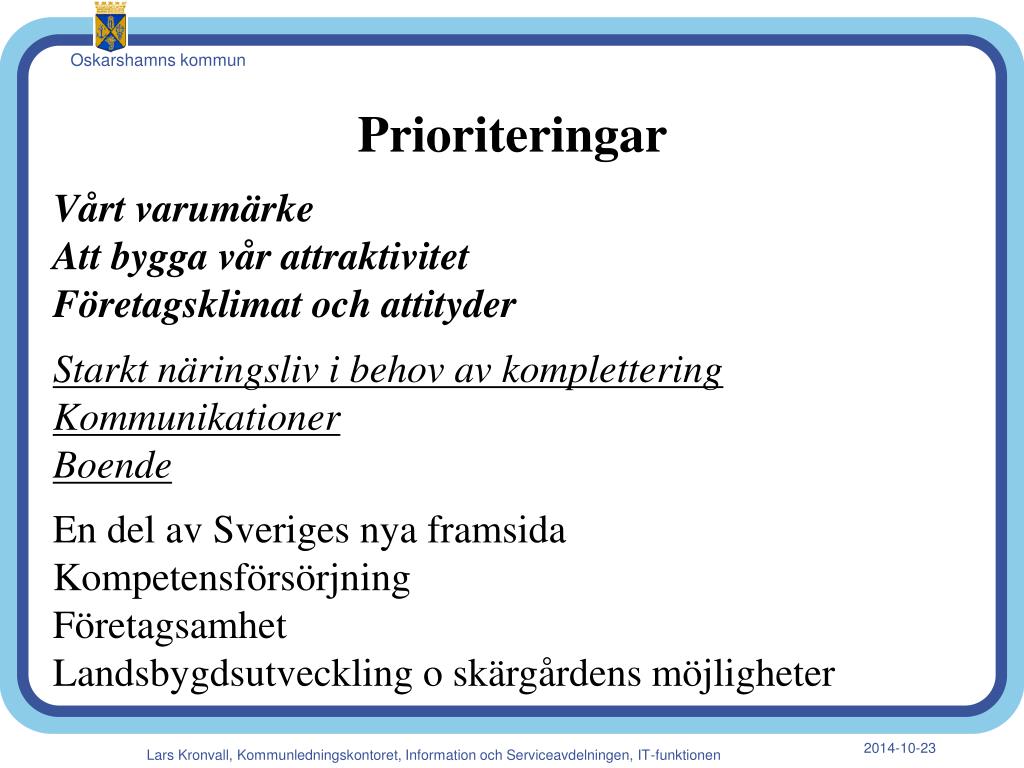 Oskarshamns kommun

Prioriteringar

Vårt varumärke
Att bygga vår attraktivitet
Företagsklimat och attityder

Starkt näringsliv i behov av komplettering
Kommunikationer
Boende

En del av Sveriges nya framsida
Kompetensförsörjning
Företagsamhet
Landsbygdsutveckling o skärgårdens möjligheter

Lars Kronvall, Kommunledningskontoret, Information och Serviceavdelningen, IT-funktionen

2014-10-23